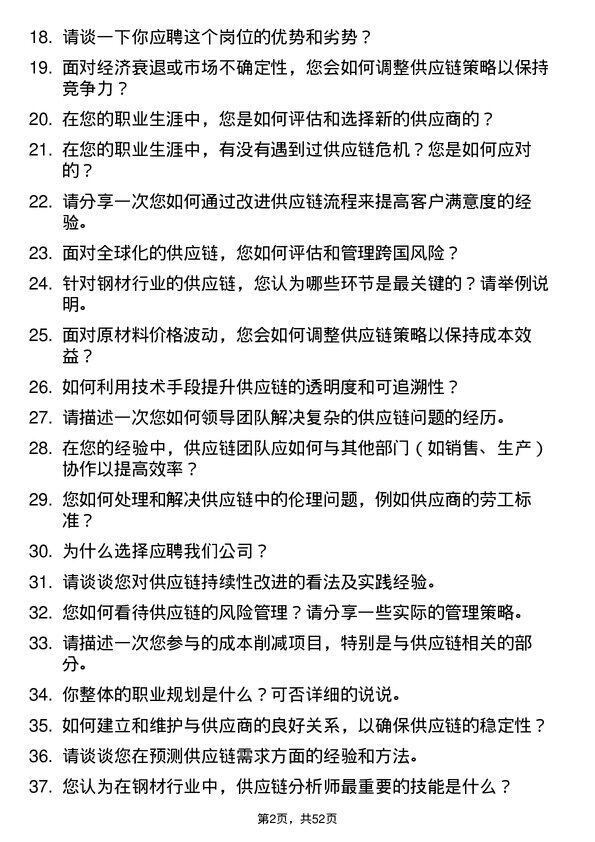 18. 请谈一下你应聘这个岗位的优势和劣势？

19. 面对经济衰退或市场不确定性，您会如何调整供应链策略以保持竞争力？

20. 在您的职业生涯中，您是如何评估和选择新的供应商的？

21. 在您的职业生涯中，有没有遇到过供应链危机？您是如何应对的？

22. 请分享一次您如何通过改进供应链流程来提高客户满意度的经验。

23. 面对全球化的供应链，您如何评估和管理跨国风险？

24. 针对钢材行业的供应链，您认为哪些环节是最关键的？请举例说明。

25. 面对原材料价格波动，您会如何调整供应链策略以保持成本效益？

26. 如何利用技术手段提升供应链的透明度和可追溯性？

27. 请描述一次您如何领导团队解决复杂的供应链问题的经历。

28. 在您的经验中，供应链团队应如何与其他部门（如销售、生产）协作以提高效率？

29. 您如何处理和解决供应链中的伦理问题，例如供应商的劳工标准？

30. 为什么选择应聘我们公司？

31. 请谈谈您对供应链持续性改进的看法及实践经验。

32. 您如何看待供应链的风险管理？请分享一些实际的管理策略。

33. 请描述一次您参与的成本削减项目，特别是与供应链相关的部分。

34. 你整体的职业规划是什么？可否详细的说说。

35. 如何建立和维护与供应商的良好关系，以确保供应链的稳定性？

36. 请谈谈您在预测供应链需求方面的经验和方法。

37. 您认为在钢材行业中，供应链分析师最重要的技能是什么？

第2页，共52页